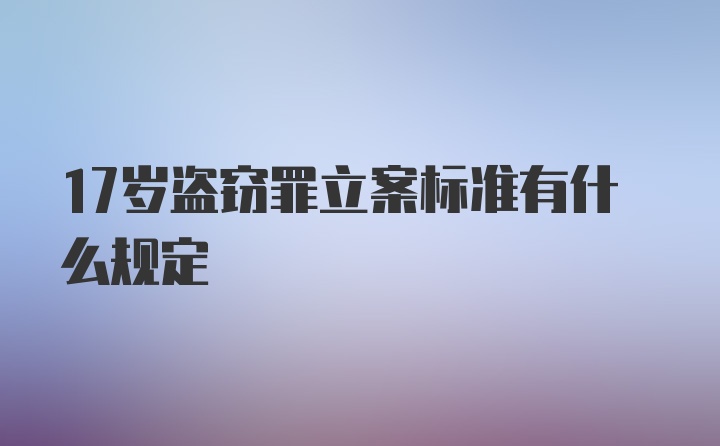 17岁盗窃罪立案标准有什么规定